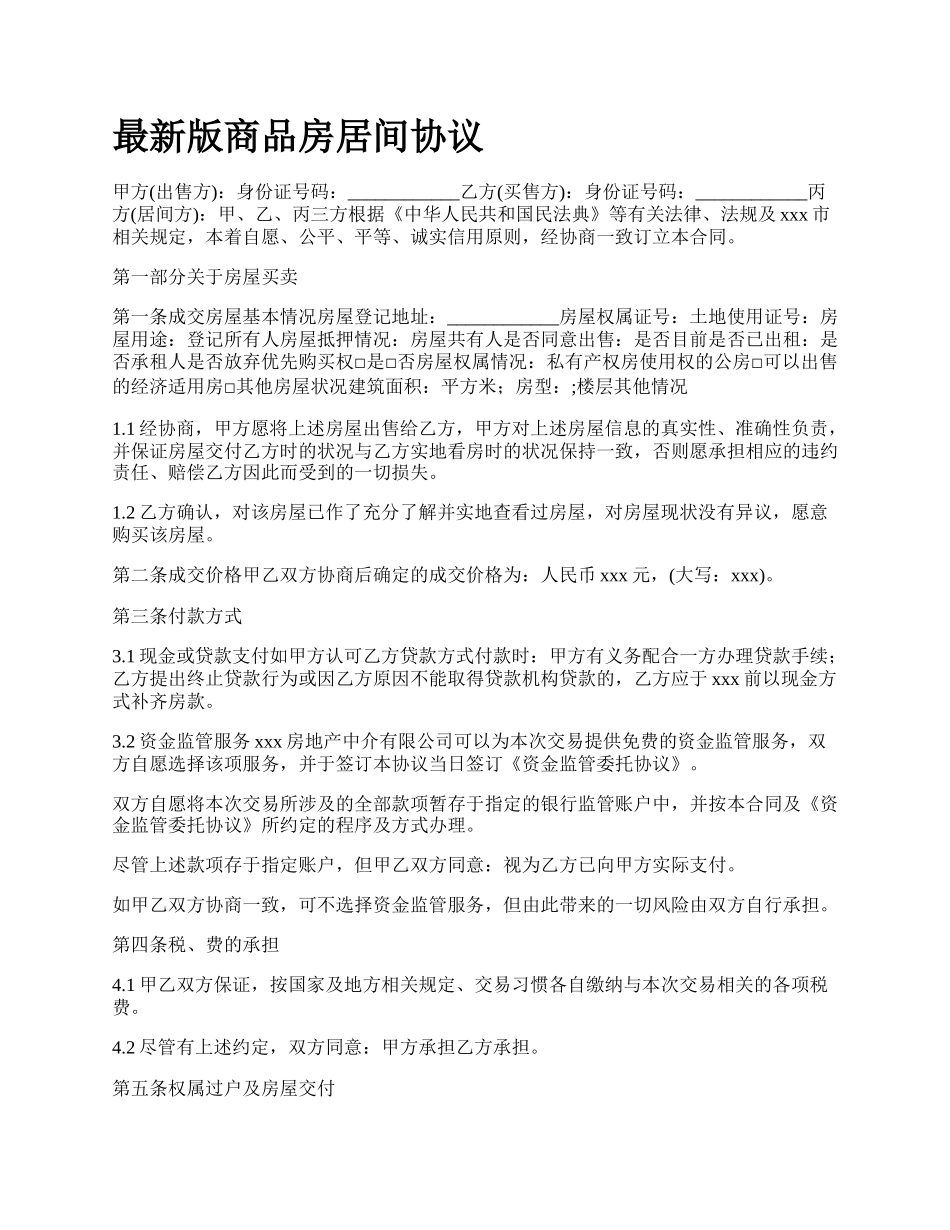 最新版商品房居间协议

甲方(出售方)：身份证号码：____________乙方(买售方)：身份证号码：____________丙方(居间方)：甲、乙、丙三方根据《中华人民共和国民法典》等有关法律、法规及 xxx 市相关规定，本着自愿、公平、平等、诚实信用原则，经协商一致订立本合同。

第一部分关于房屋买卖

第一条成交房屋基本情况房屋登记地址：____________房屋权属证号：土地使用证号：房屋用途：登记所有人房屋抵押情况：房屋共有人是否同意出售：是否目前是否已出租：是否承租人是否放弃优先购买权□是□否房屋权属情况：私有产权房使用权的公房□可以出售的经济适用房□其他房屋状况建筑面积：平方米；房型：;楼层其他情况

1.1 经协商，甲方愿将上述房屋出售给乙方，甲方对上述房屋信息的真实性、准确性负责，并保证房屋交付乙方时的状况与乙方实地看房时的状况保持一致，否则愿承担相应的违约责任、赔偿乙方因此而受到的一切损失。

1.2 乙方确认，对该房屋已作了充分了解并实地查看过房屋，对房屋现状没有异议，愿意购买该房屋。

第二条成交价格甲乙双方协商后确定的成交价格为：人民币 xxx 元，(大写：xxx)。

第三条付款方式

3.1 现金或贷款支付如甲方认可乙方贷款方式付款时：甲方有义务配合一方办理贷款手续；乙方提出终止贷款行为或因乙方原因不能取得贷款机构贷款的，乙方应于 xxx 前以现金方式补齐房款。

3.2 资金监管服务 xxx 房地产中介有限公司可以为本次交易提供免费的资金监管服务，双方自愿选择该项服务，并于签订本协议当日签订《资金监管委托协议》。

双方自愿将本次交易所涉及的全部款项暂存于指定的银行监管账户中，并按本合同及《资金监管委托协议》所约定的程序及方式办理。

尽管上述款项存于指定账户，但甲乙双方同意：视为乙方已向甲方实际支付。

如甲乙双方协商一致，可不选择资金监管服务，但由此带来的一切风险由双方自行承担。

第四条税、费的承担

4.1 甲乙双方保证，按国家及地方相关规定、交易习惯各自缴纳与本次交易相关的各项税费。

4.2 尽管有上述约定，双方同意：甲方承担乙方承担。

第五条权属过户及房屋交付